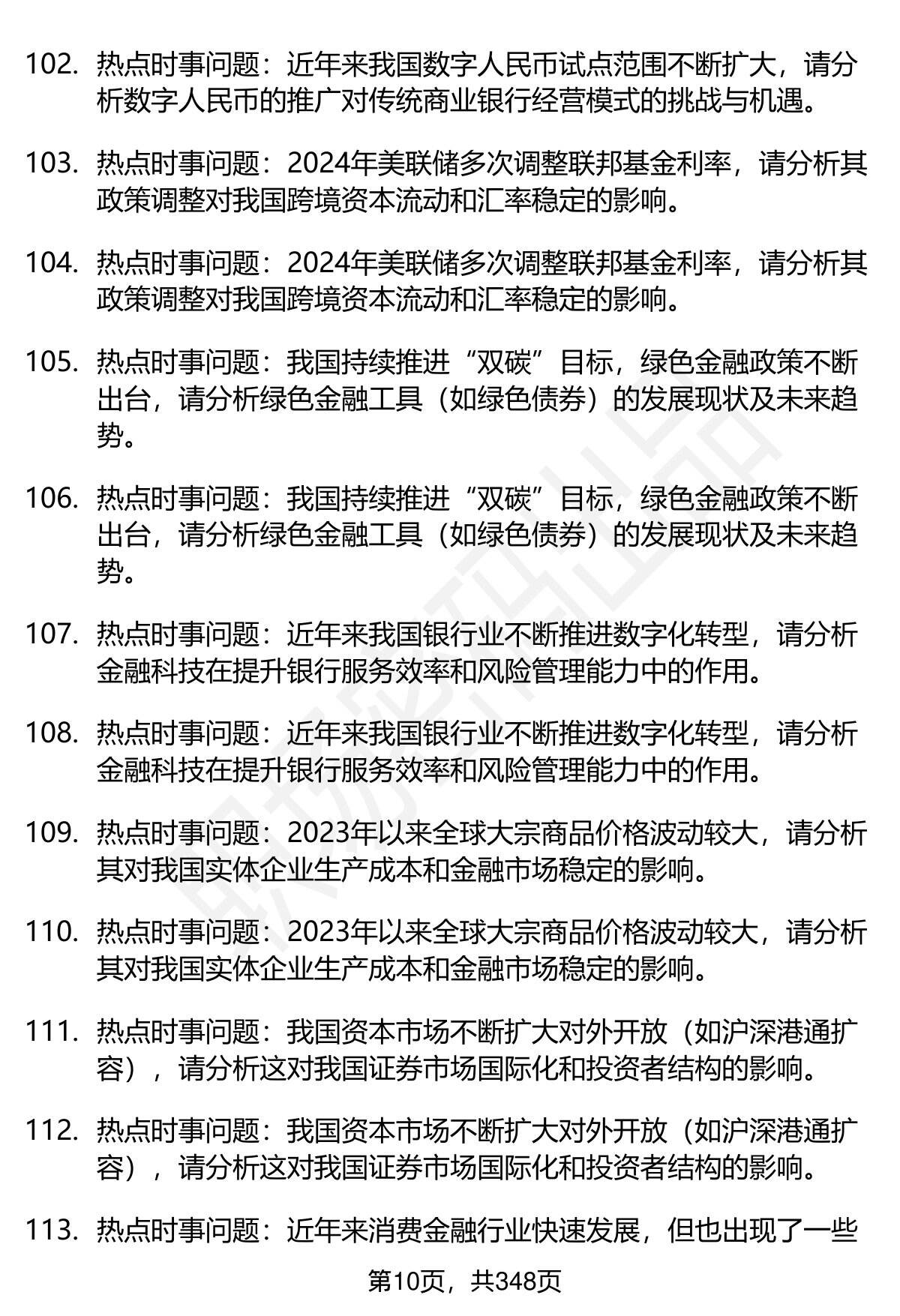 102. 热点时事问题：近年来我国数字人民币试点范围不断扩大，请分析数字人民币的推广对传统商业银行经营模式的挑战与机遇。

103. 热点时事问题：2024年美联储多次调整联邦基金利率，请分析其政策调整对我国跨境资本流动和汇率稳定的影响。

104. 热点时事问题：2024年美联储多次调整联邦基金利率，请分析其政策调整对我国跨境资本流动和汇率稳定的影响。

105. 热点时事问题：我国持续推进“双碳”目标，绿色金融政策不断出台，请分析绿色金融工具（如绿色债券）的发展现状及未来趋势。

106. 热点时事问题：我国持续推进“双碳”目标，绿色金融政策不断出台，请分析绿色金融工具（如绿色债券）的发展现状及未来趋势。

107. 热点时事问题：近年来我国银行业不断推进数字化转型，请分析金融科技在提升银行服务效率和风险管理能力中的作用。

108. 热点时事问题：近年来我国银行业不断推进数字化转型，请分析金融科技在提升银行服务效率和风险管理能力中的作用。

109. 热点时事问题：2023年以来全球大宗商品价格波动较大，请分析其对我国实体企业生产成本和金融市场稳定的影响。

110. 热点时事问题：2023年以来全球大宗商品价格波动较大，请分析其对我国实体企业生产成本和金融市场稳定的影响。

111. 热点时事问题：我国资本市场不断扩大对外开放（如沪深港通扩容），请分析这对我国证券市场国际化和投资者结构的影响。

112. 热点时事问题：我国资本市场不断扩大对外开放（如沪深港通扩容），请分析这对我国证券市场国际化和投资者结构的影响。

113. 热点时事问题：近年来消费金融行业快速发展，但也出现了一些

第10页，共348页